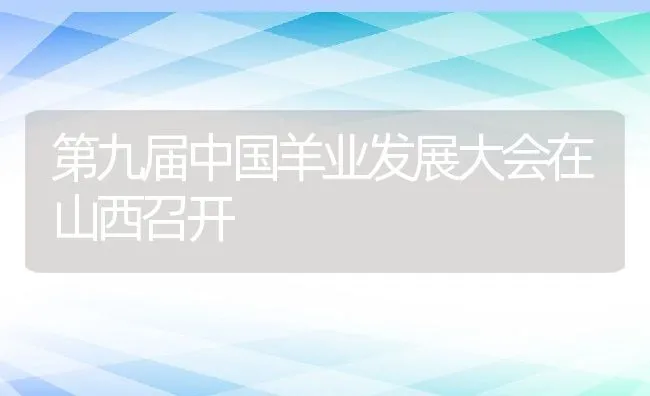 第九届中国羊业发展大会在山西召开